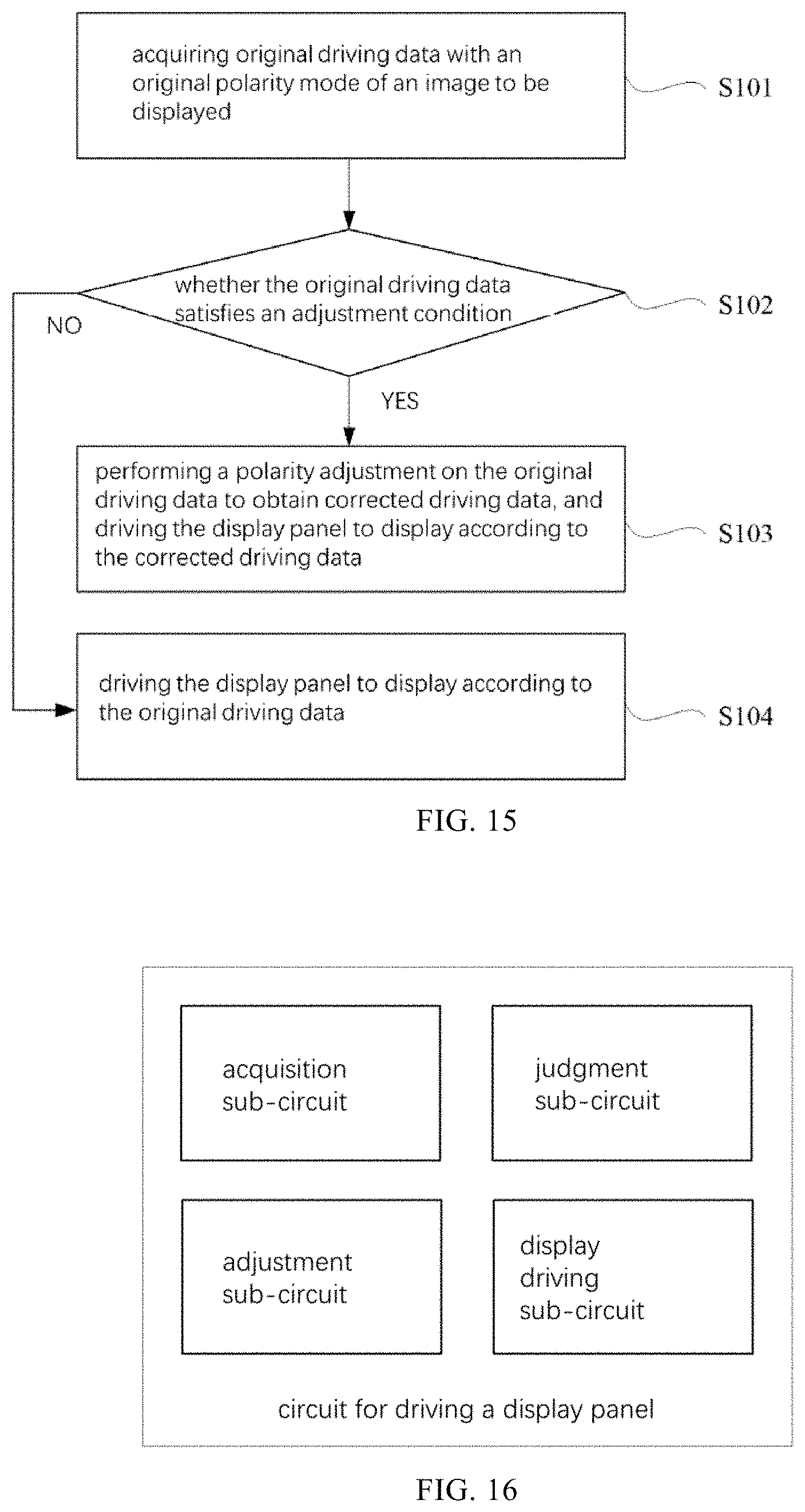 acquiring original driving data with an original polarity mode of an image to be displayed

S101

whether the original driving data satisfies an adjustment condition

S102

NO

YES

performing a polarity adjustment on the original driving data to obtain corrected driving data, and driving the display panel to display according to the corrected driving data

S103

driving the display panel to display according to the original driving data

S104

FIG. 15

acquisition sub-circuit

judgment sub-circuit

adjustment sub-circuit

display driving sub-circuit

circuit for driving a display panel

FIG. 16